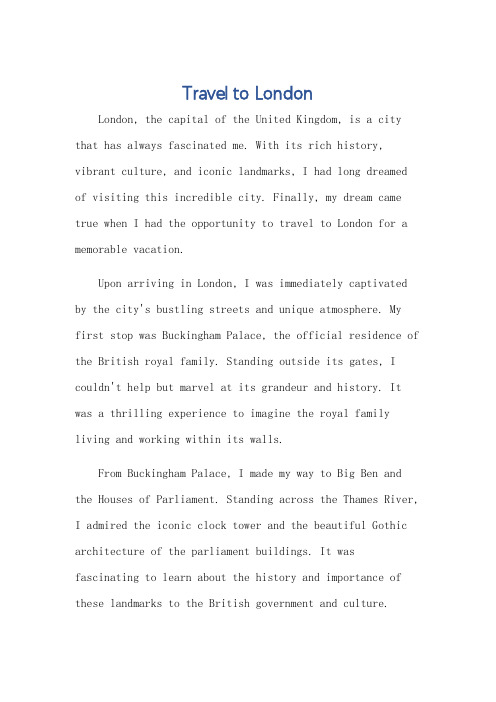 Travel to London

London, the capital of the United Kingdom, is a city that has always fascinated me. With its rich history, vibrant culture, and iconic landmarks, I had long dreamed of visiting this incredible city. Finally, my dream came true when I had the opportunity to travel to London for a memorable vacation.

Upon arriving in London, I was immediately captivated by the city's bustling streets and unique atmosphere. My first stop was Buckingham Palace, the official residence of the British royal family. Standing outside its gates, I couldn't help but marvel at its grandeur and history. It was a thrilling experience to imagine the royal family living and working within its walls.

From Buckingham Palace, I made my way to Big Ben and the Houses of Parliament. Standing across the Thames River, I admired the iconic clock tower and the beautiful Gothic architecture of the parliament buildings. It was fascinating to learn about the history and importance of these landmarks to the British government and culture.